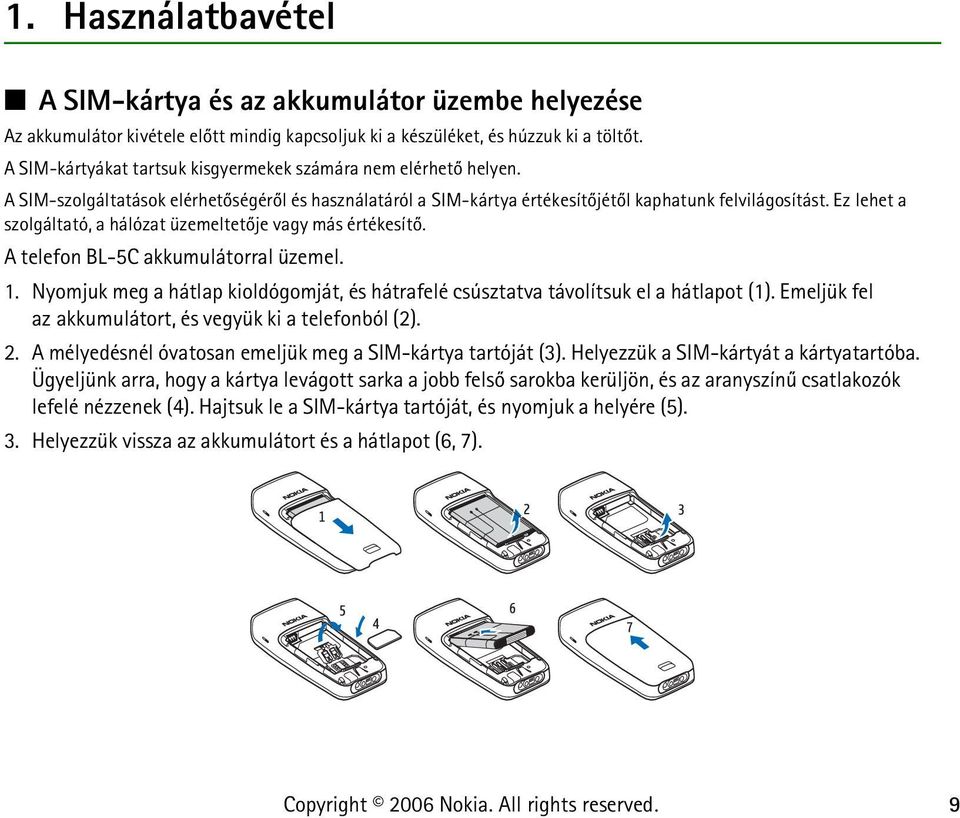 1. Használatbavétel

■ A SIM-kártya és az akkumulátor üzembe helyezése

Az akkumulátor kivétele előtt mindig kapcsoljuk ki a készüléket, és húzzuk ki a töltőt.

A SIM-kártyákat tartsuk kisgyermekek számára nem elérhető helyen.

A SIM-szolgáltatások elérhetőségéről és használatáról a SIM-kártya értékesítőjétől kaphatunk felvilágosítást. Ez lehet a szolgáltató, a hálózat üzemeltetője vagy más értékesítő.

A telefon BL-5C akkumulátorral üzemel.

1. Nyomjuk meg a hátlap kioldógomját, és hátrafelé csúsztatva távolítsuk el a hátlapot (1). Emeljük fel az akkumulátort, és vegyük ki a telefonból (2).

2. A mélyedésnél óvatosan emeljük meg a SIM-kártya tartóját (3). Helyezzük a SIM-kártyát a kártyatartóba. Ügyeljünk arra, hogy a kártya levágott sarka a jobb felső sarokba kerüljön, és az aranyszínű csatlakozók lefelé nézzenek (4). Hajtsuk le a SIM-kártya tartóját, és nyomjuk a helyére (5).

3. Helyezzük vissza az akkumulátort és a hátlapot (6, 7).

NOKIA 1
NOKIA 2
NOKIA 3
NOKIA 5 4
NOKIA 6
NOKIA 7

Copyright © 2006 Nokia. All rights reserved. 9